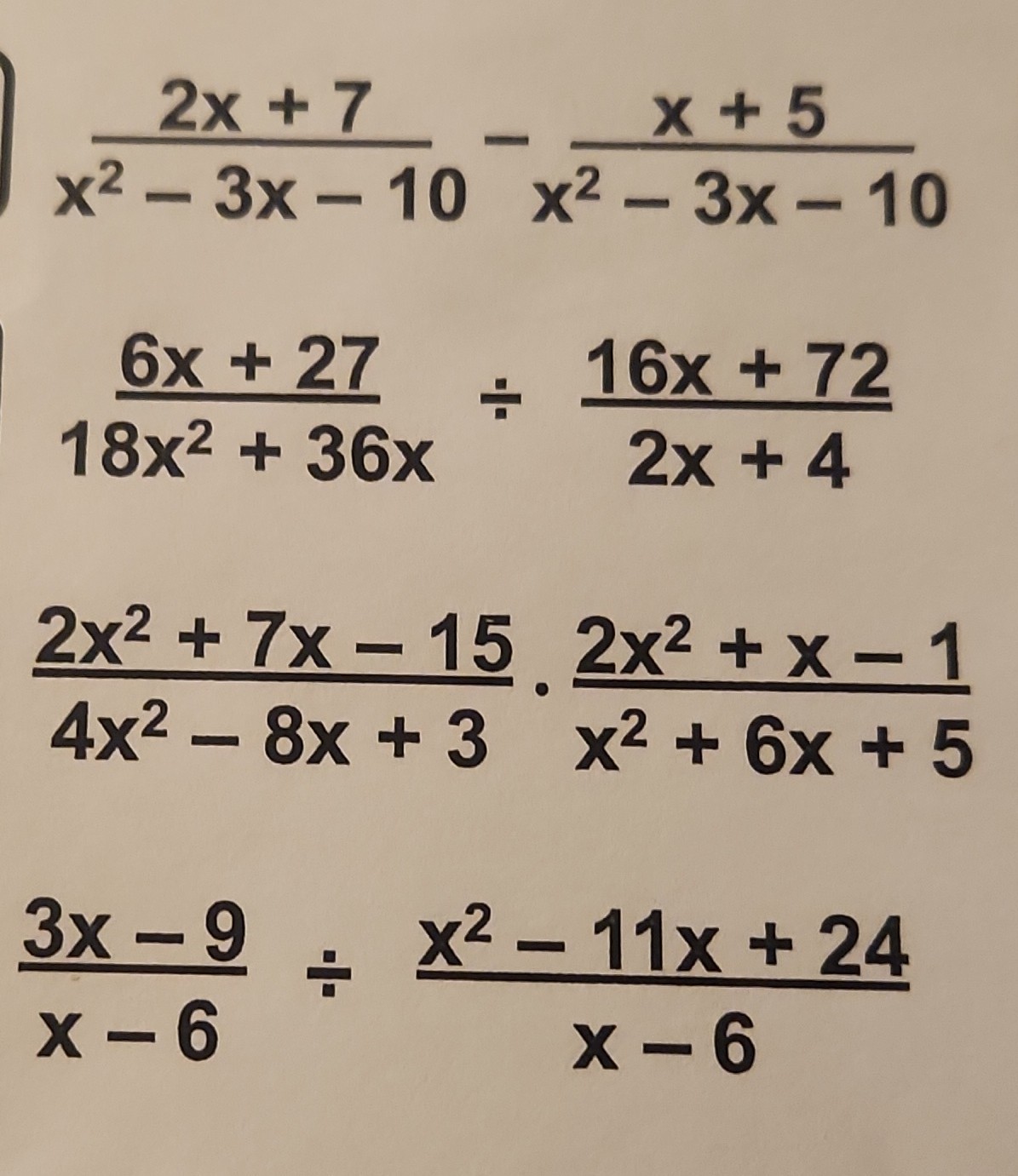 $\frac{2x + 7}{x^2 - 3x - 10} - \frac{x + 5}{x^2 - 3x - 10}$

$\frac{6x + 27}{18x^2 + 36x} \div \frac{16x + 72}{2x + 4}$

$\frac{2x^2 + 7x - 15}{4x^2 - 8x + 3} \cdot \frac{2x^2 + x - 1}{x^2 + 6x + 5}$

$\frac{3x - 9}{x - 6} \div \frac{x^2 - 11x + 24}{x - 6}$